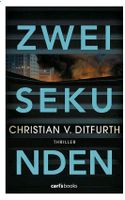 ZWEI
SEKU
CHRISTIAN V. DITFURTH
THRILLER
NDEN
carl's books